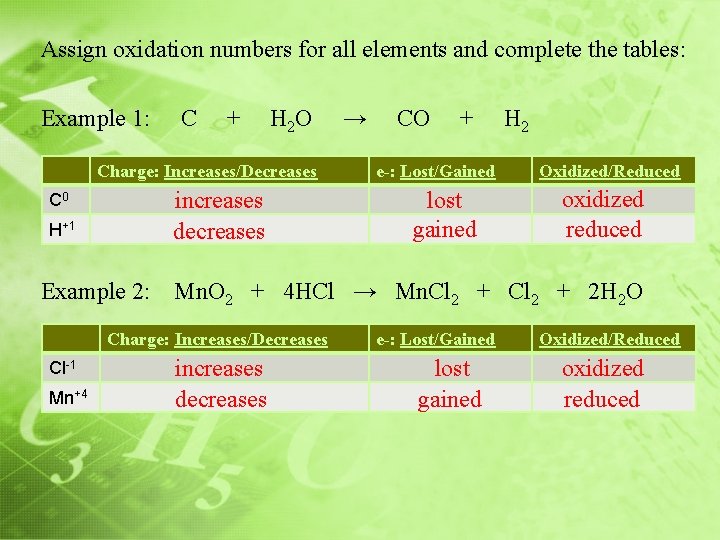 Assign oxidation numbers for all elements and complete the tables:

Example 1: $C + H_2O \rightarrow CO + H_2$

|  | Charge: Increases/Decreases | e-: Lost/Gained | Oxidized/Reduced |
|---|---|---|---|
| $C^0$ | increases | lost | oxidized |
| $H^{+1}$ | decreases | gained | reduced |

Example 2: $MnO_2 + 4HCl \rightarrow MnCl_2 + Cl_2 + 2H_2O$

|  | Charge: Increases/Decreases | e-: Lost/Gained | Oxidized/Reduced |
|---|---|---|---|
| $Cl^{-1}$ | increases | lost | oxidized |
| $Mn^{+4}$ | decreases | gained | reduced |